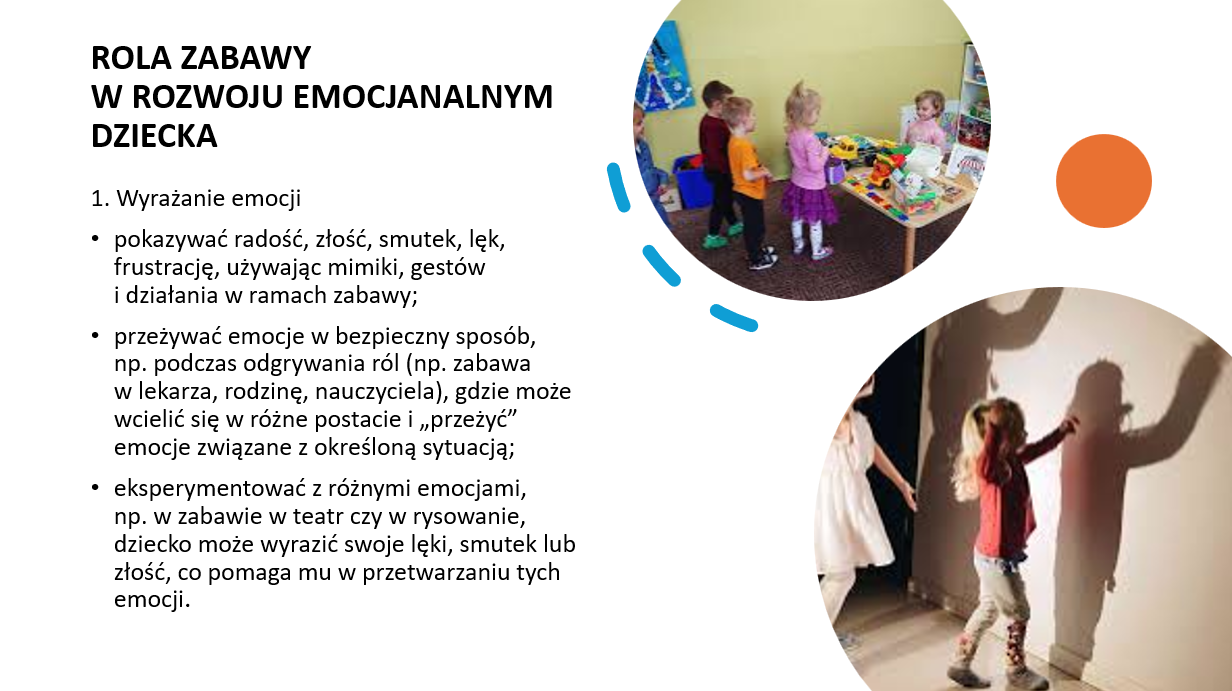 ROLA ZABAWY
W ROZWOJU EMOCJANALNYM DZIECKA

1. Wyrażanie emocji

• pokazywać radość, złość, smutek, lęk, frustrację, używając mimiki, gestów i działania w ramach zabawy;

• przeżywać emocje w bezpieczny sposób, np. podczas odgrywania ról (np. zabawa w lekarza, rodzinę, nauczyciela), gdzie może wcielić się w różne postacie i „przeżyć” emocje związane z określoną sytuacją;

• eksperymentować z różnymi emocjami, np. w zabawie w teatr czy w rysowanie, dziecko może wyrazić swoje lęki, smutek lub złość, co pomaga mu w przetwarzaniu tych emocji.